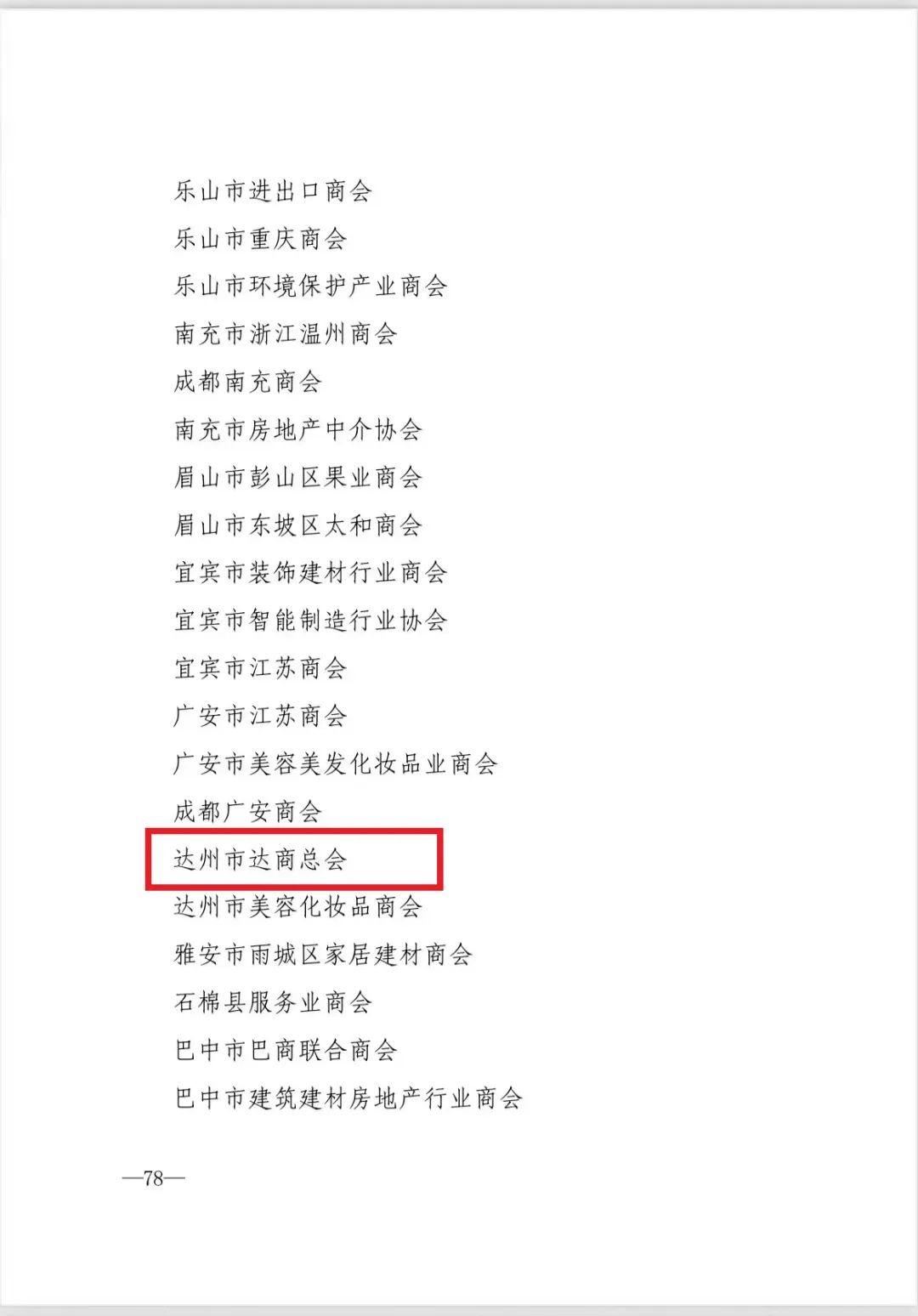 乐山市进出口商会
乐山市重庆商会
乐山市环境保护产业商会
南充市浙江温州商会
成都南充商会
南充市房地产中介协会
眉山市彭山区果业商会
眉山市东坡区太和商会
宜宾市装饰建材行业商会
宜宾市智能制造行业协会
宜宾市江苏商会
广安市江苏商会
广安市美容美发化妆品业商会
成都广安商会
达州市达商总会
达州市美容化妆品商会
雅安市雨城区家居建材商会
石棉县服务业商会
巴中市巴商联合商会
巴中市建筑建材房地产行业商会

—78—